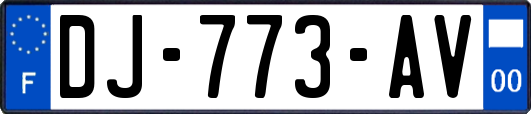 F
DJ-773-AV
00